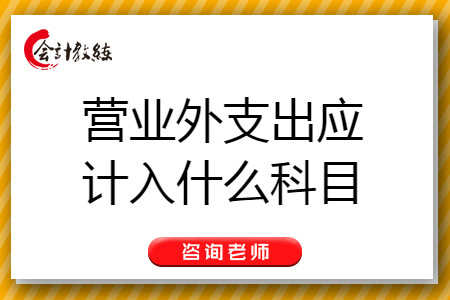 会计教练

营业外支出应计入什么科目

咨询老师